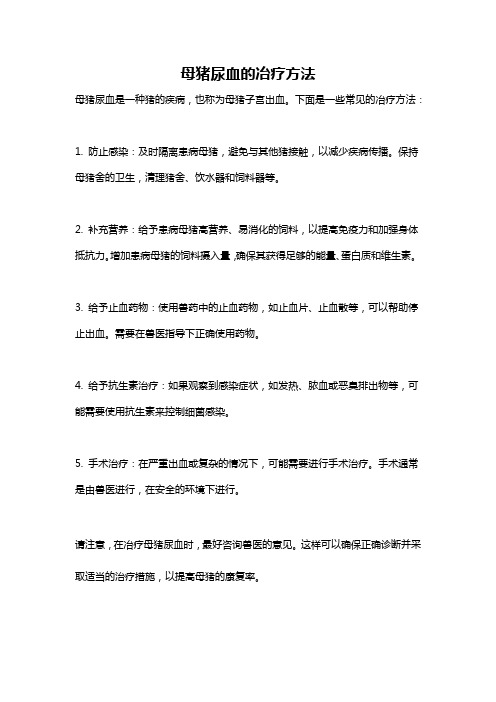 母猪尿血的治疗方法

母猪尿血是一种猪的疾病，也称为母猪子宫出血。下面是一些常见的治疗方法：

1. 防止感染：及时隔离患病母猪，避免与其他猪接触，以减少疾病传播。保持母猪舍的卫生，清理猪舍、饮水器和饲料器等。

2. 补充营养：给予患病母猪高营养、易消化的饲料，以提高免疫力和加强身体抵抗力。增加患病母猪的饲料摄入量，确保其获得足够的能量、蛋白质和维生素。

3. 给予止血药物：使用兽药中的止血药物，如止血片、止血散等，可以帮助停止出血。需要在兽医指导下正确使用药物。

4. 给予抗生素治疗：如果观察到感染症状，如发热、脓血或恶臭排出物等，可能需要使用抗生素来控制细菌感染。

5. 手术治疗：在严重出血或复杂的情况下，可能需要进行手术治疗。手术通常是由兽医进行，在安全的环境下进行。

请注意，在治疗母猪尿血时，最好咨询兽医的意见。这样可以确保正确诊断并采取适当的治疗措施，以提高母猪的康复率。